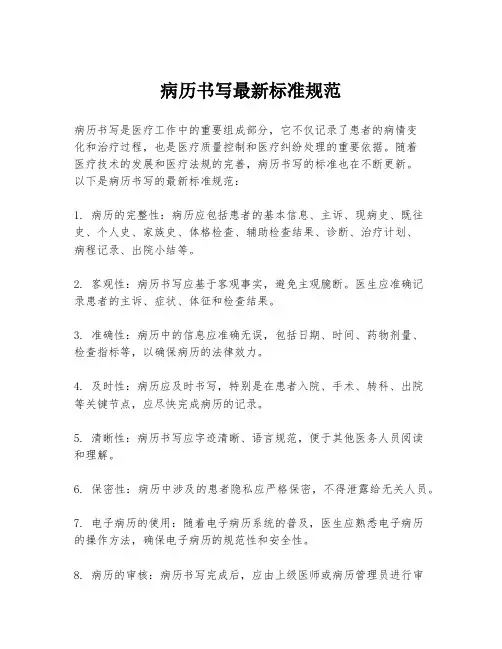 病历书写最新标准规范

病历书写是医疗工作中的重要组成部分，它不仅记录了患者的病情变化和治疗过程，也是医疗质量控制和医疗纠纷处理的重要依据。随着医疗技术的发展和医疗法规的完善，病历书写的标准也在不断更新。以下是病历书写的最新标准规范：

1. 病历的完整性：病历应包括患者的基本信息、主诉、现病史、既往史、个人史、家族史、体格检查、辅助检查结果、诊断、治疗计划、病程记录、出院小结等。

2. 客观性：病历书写应基于客观事实，避免主观臆断。医生应准确记录患者的主诉、症状、体征和检查结果。

3. 准确性：病历中的信息应准确无误，包括日期、时间、药物剂量、检查指标等，以确保病历的法律效力。

4. 及时性：病历应及时书写，特别是在患者入院、手术、转科、出院等关键节点，应尽快完成病历的记录。

5. 清晰性：病历书写应字迹清晰、语言规范，便于其他医务人员阅读和理解。

6. 保密性：病历中涉及的患者隐私应严格保密，不得泄露给无关人员。

7. 电子病历的使用：随着电子病历系统的普及，医生应熟悉电子病历的操作方法，确保电子病历的规范性和安全性。

8. 病历的审核：病历书写完成后，应由上级医师或病历管理员进行审